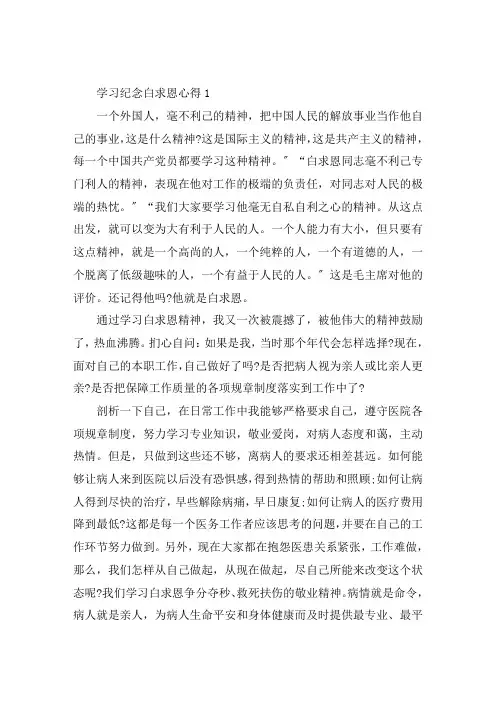 学习纪念白求恩心得 1

一个外国人，毫不利己的精神，把中国人民的解放事业当作他自己的事业，这是什么精神?这是国际主义的精神，这是共产主义的精神，每一个中国共产党员都要学习这种精神。”“白求恩同志毫不利己专门利人的精神，表现在他对工作的极端的负责任，对同志对人民的极端的热忱。”“我们大家要学习他毫无自私自利之心的精神。从这点出发，就可以变为大有利于人民的人。一个人能力有大小，但只要有这点精神，就是一个高尚的人，一个纯粹的人，一个有道德的人，一个脱离了低级趣味的人，一个有益于人民的人。”这是毛主席对他的评价。还记得他吗?他就是白求恩。

通过学习白求恩精神，我又一次被震撼了，被他伟大的精神鼓励了，热血沸腾。扪心自问：如果是我，当时那个年代会怎样选择?现在，面对自己的本职工作，自己做好了吗?是否把病人视为亲人或比亲人更亲?是否把保障工作质量的各项规章制度落实到工作中了?

剖析一下自己，在日常工作中我能够严格要求自己，遵守医院各项规章制度，努力学习专业知识，敬业爱岗，对病人态度和蔼，主动热情。但是，只做到这些还不够，离病人的要求还相差甚远。如何能够让病人来到医院以后没有恐惧感，得到热情的帮助和照顾;如何让病人得到尽快的治疗，早些解除病痛，早日康复;如何让病人的医疗费用降到最低?这都是每一个医务工作者应该思考的问题，并要在自己的工作环节努力做到。另外，现在大家都在抱怨医患关系紧张，工作难做，那么，我们怎样从自己做起，从现在做起，尽自己所能来改变这个状态呢?我们学习白求恩争分夺秒、救死扶伤的敬业精神。病情就是命令，病人就是亲人，为病人生命平安和身体健康而及时提供最专业、最平